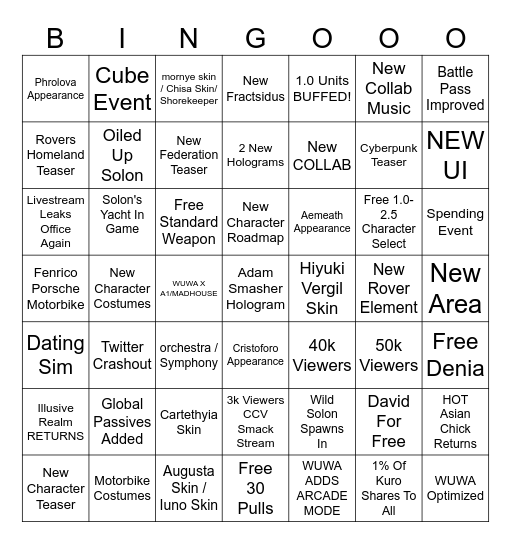 | B | I | N | G | O | O | O |
|---|---|---|---|---|---|---|
| Phrolova Appearance | Cube Event | mornye skin / Chisa Skin/ Shorekeeper | New Fractsidus | 1.0 Units BUFFED! | New Collab Music | Battle Pass Improved |
| Rovers Homeland Teaser | Oiled Up Solon | New Federation Teaser | 2 New Holograms | New COLLAB | Cyberpunk Teaser | NEW UI |
| Livestream Leaks Office Again | Solon's Yacht In Game | Free Standard Weapon | New Character Roadmap | Aemeath Appearance | Free 1.0-2.5 Character Select | Spending Event |
| Fenrico Porsche Motorbike | New Character Costumes | WUWA X A1/MADHOUSE | Adam Smasher Hologram | Hiyuki Vergil Skin | New Rover Element | New Area |
| Dating Sim | Twitter Crashout | orchestra / Symphony | Cristoforo Appearance | 40k Viewers | 50k Viewers | Free Denia |
| Illusive Realm RETURNS | Global Passives Added | Cartethyia Skin | 3k Viewers CCV Smack Stream | Wild Solon Spawns In | David For Free | HOT Asian Chick Returns |
| New Character Teaser | Motorbike Costumes | Augusta Skin / Iuno Skin | Free 30 Pulls | WUWA ADDS ARCADE MODE | 1% Of Kuro Shares To All | WUWA Optimized |